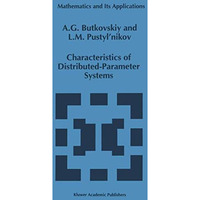 Mathematics and Its Applications

A.G. Butkovskiy and
L.M. Pustyl'nikov

Characteristics of
Distributed-Parameter
Systems

Kluwer Academic Publishers